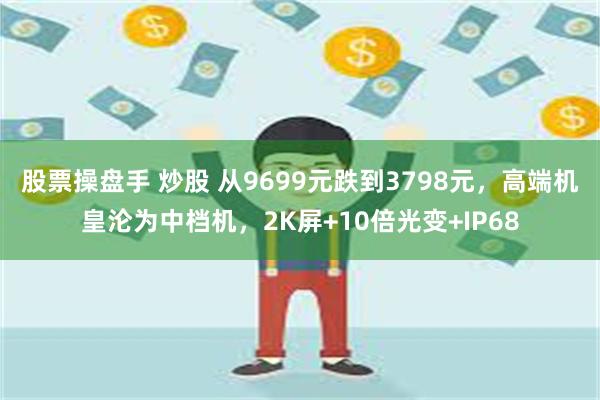 股票操盘手 炒股 从9699元跌到3798元，高端机皇沦为中档机，2K屏+10倍光变+IP68